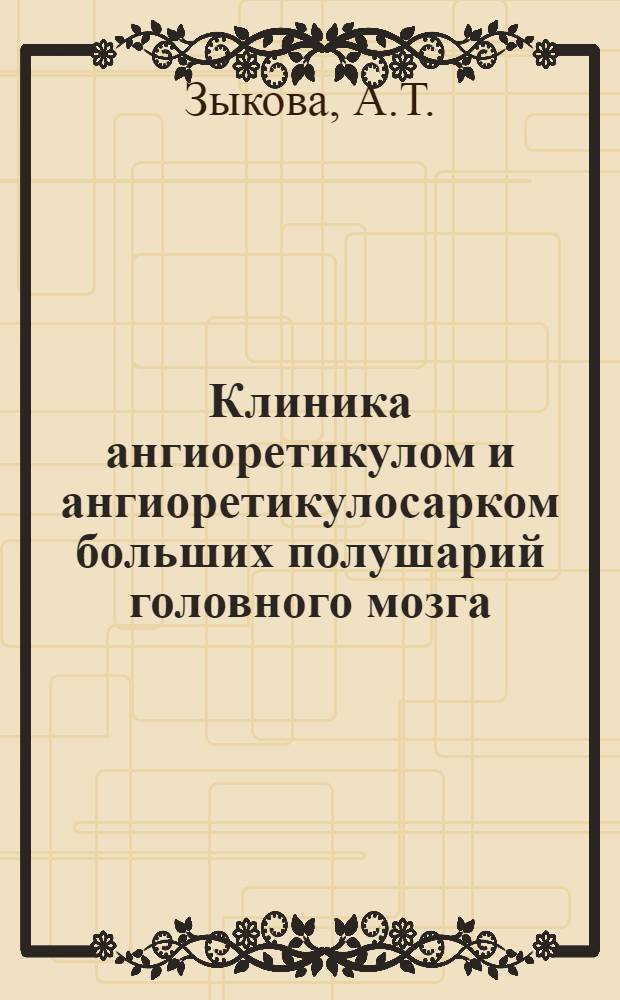 Зыкова, А.Т.

Клиника ангиоретикулом и ангиоретикулосарком больших полушарий головного мозга